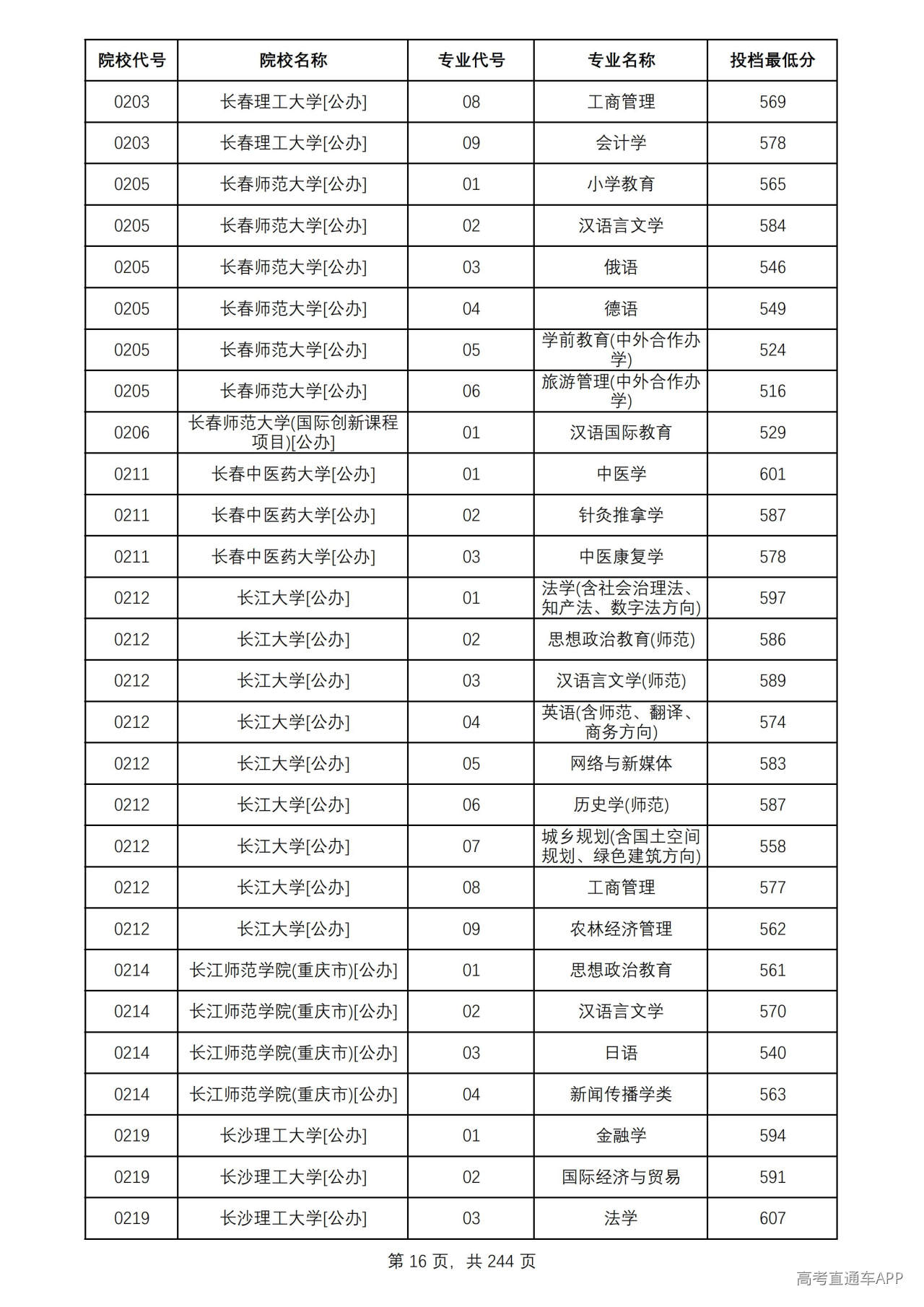 | 院校代号 | 院校名称 | 专业代号 | 专业名称 | 投档最低分 |
|---|---|---|---|---|
| 0203 | 长春理工大学[公办] | 08 | 工商管理 | 569 |
| 0203 | 长春理工大学[公办] | 09 | 会计学 | 578 |
| 0205 | 长春师范大学[公办] | 01 | 小学教育 | 565 |
| 0205 | 长春师范大学[公办] | 02 | 汉语言文学 | 584 |
| 0205 | 长春师范大学[公办] | 03 | 俄语 | 546 |
| 0205 | 长春师范大学[公办] | 04 | 德语 | 549 |
| 0205 | 长春师范大学[公办] | 05 | 学前教育(中外合作办学) | 524 |
| 0205 | 长春师范大学[公办] | 06 | 旅游管理(中外合作办学) | 516 |
| 0206 | 长春师范大学(国际创新课程项目)[公办] | 01 | 汉语国际教育 | 529 |
| 0211 | 长春中医药大学[公办] | 01 | 中医学 | 601 |
| 0211 | 长春中医药大学[公办] | 02 | 针灸推拿学 | 587 |
| 0211 | 长春中医药大学[公办] | 03 | 中医康复学 | 578 |
| 0212 | 长江大学[公办] | 01 | 法学(含社会治理法、知产法、数字法方向) | 597 |
| 0212 | 长江大学[公办] | 02 | 思想政治教育(师范) | 586 |
| 0212 | 长江大学[公办] | 03 | 汉语言文学(师范) | 589 |
| 0212 | 长江大学[公办] | 04 | 英语(含师范、翻译、商务方向) | 574 |
| 0212 | 长江大学[公办] | 05 | 网络与新媒体 | 583 |
| 0212 | 长江大学[公办] | 06 | 历史学(师范) | 587 |
| 0212 | 长江大学[公办] | 07 | 城乡规划(含国土空间规划、绿色建筑方向) | 558 |
| 0212 | 长江大学[公办] | 08 | 工商管理 | 577 |
| 0212 | 长江大学[公办] | 09 | 农林经济管理 | 562 |
| 0214 | 长江师范学院(重庆市)[公办] | 01 | 思想政治教育 | 561 |
| 0214 | 长江师范学院(重庆市)[公办] | 02 | 汉语言文学 | 570 |
| 0214 | 长江师范学院(重庆市)[公办] | 03 | 日语 | 540 |
| 0214 | 长江师范学院(重庆市)[公办] | 04 | 新闻传播学类 | 563 |
| 0219 | 长沙理工大学[公办] | 01 | 金融学 | 594 |
| 0219 | 长沙理工大学[公办] | 02 | 国际经济与贸易 | 591 |
| 0219 | 长沙理工大学[公办] | 03 | 法学 | 607 |

第16页，共244页

高考直通车APP